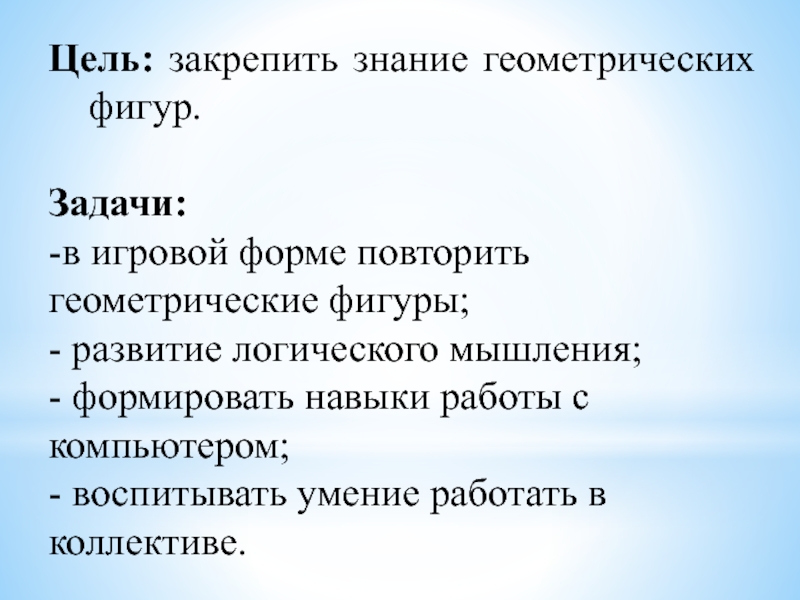 Цель: закрепить знание геометрических фигур.

Задачи:
-в игровой форме повторить геометрические фигуры;
- развитие логического мышления;
- формировать навыки работы с компьютером;
- воспитывать умение работать в коллективе.